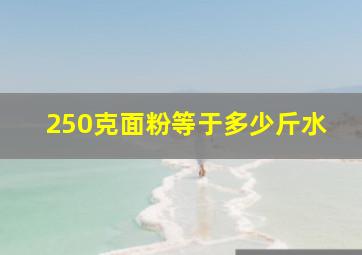 250克面粉等于多少斤水